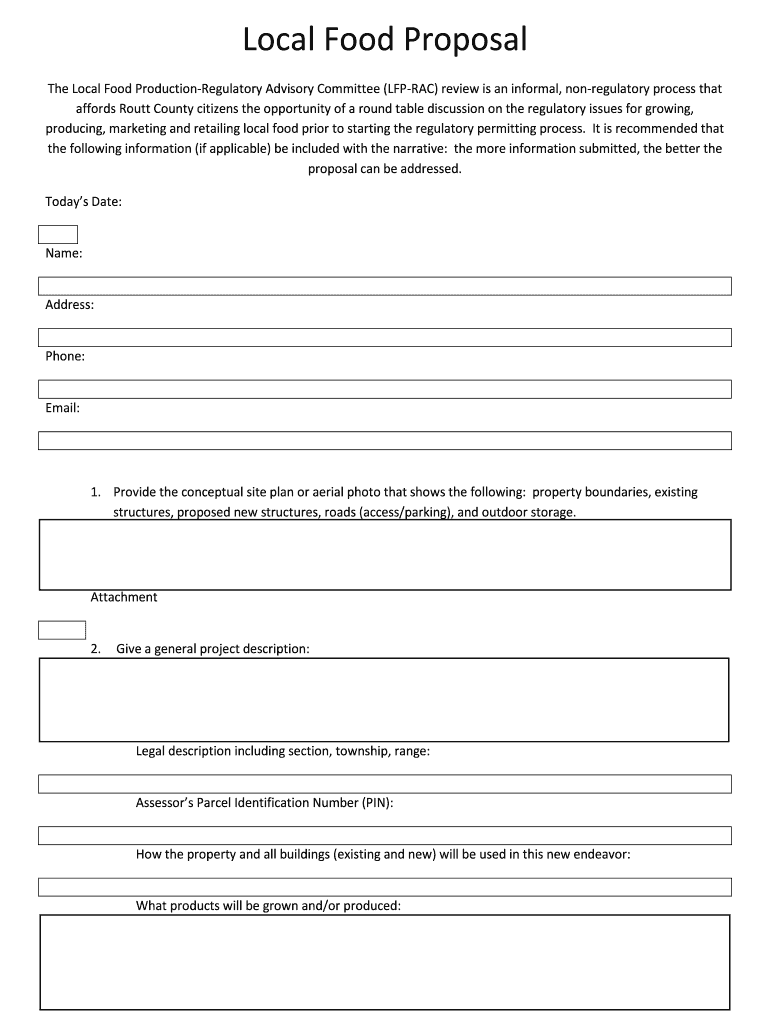 Local Food Proposal

The Local Food Production-Regulatory Advisory Committee (LFP-RAC) review is an informal, non-regulatory process that affords Routt County citizens the opportunity of a round table discussion on the regulatory issues for growing, producing, marketing and retailing local food prior to starting the regulatory permitting process. It is recommended that the following information (if applicable) be included with the narrative: the more information submitted, the better the proposal can be addressed.

Today's Date:

Name:

Address:

Phone:

Email:

1. Provide the conceptual site plan or aerial photo that shows the following: property boundaries, existing structures, proposed new structures, roads (access/parking), and outdoor storage.

Attachment

2. Give a general project description:

Legal description including section, township, range:

Assessor's Parcel Identification Number (PIN):

How the property and all buildings (existing and new) will be used in this new endeavor:

What products will be grown and/or produced: